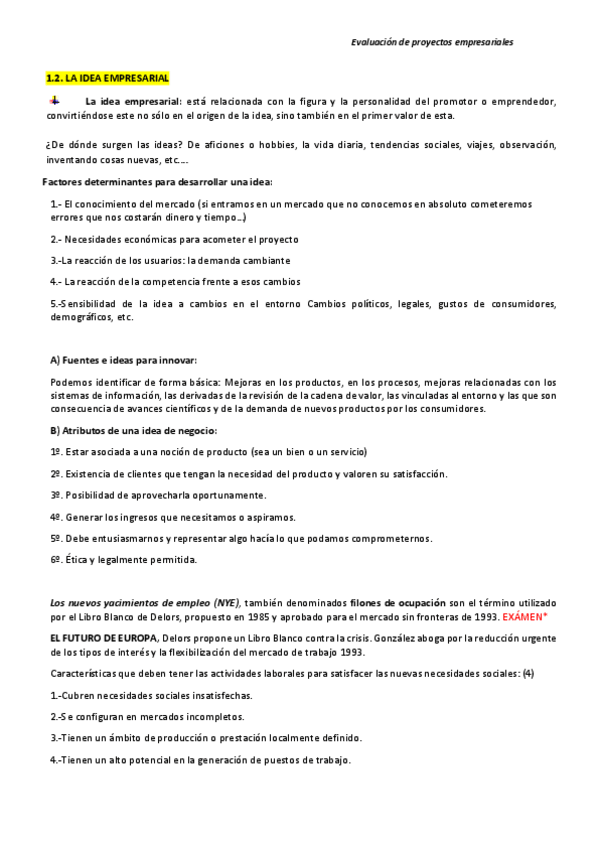 Evaluación de proyectos empresariales

1.2. LA IDEA EMPRESARIAL

La idea empresarial: está relacionada con la figura y la personalidad del promotor o emprendedor, convirtiéndose este no sólo en el origen de la idea, sino también en el primer valor de esta.

¿De dónde surgen las ideas? De aficiones o hobbies, la vida diaria, tendencias sociales, viajes, observación, inventando cosas nuevas, etc.....

Factores determinantes para desarrollar una idea:

1.- El conocimiento del mercado (si entramos en un mercado que no conocemos en absoluto cometeremos errores que nos costarán dinero y tiempo...)

2.- Necesidades económicas para acometer el proyecto

3.-La reacción de los usuarios: la demanda cambiante

4.- La reacción de la competencia frente a esos cambios

5.-Sensibilidad de la idea a cambios en el entorno Cambios políticos, legales, gustos de consumidores, demográficos, etc.

A) Fuentes e ideas para innovar:

Podemos identificar de forma básica: Mejoras en los productos, en los procesos, mejoras relacionadas con los sistemas de información, las derivadas de la revisión de la cadena de valor, las vinculadas al entorno y las que son consecuencia de avances científicos y de la demanda de nuevos productos por los consumidores.

B) Atributos de una idea de negocio:

1º. Estar asociada a una noción de producto (sea un bien o un servicio)

2º. Existencia de clientes que tengan la necesidad del producto y valoren su satisfacción.

3º. Posibilidad de aprovecharla oportunamente.

4º. Generar los ingresos que necesitamos o aspiramos.

5º. Debe entusiasmarnos y representar algo hacía lo que podamos comprometernos.

6º. Ética y legalmente permitida.

Los nuevos yacimientos de empleo (NYE), también denominados filones de ocupación son el término utilizado por el Libro Blanco de Delors, propuesto en 1985 y aprobado para el mercado sin fronteras de 1993. EXÁMEN*

EL FUTURO DE EUROPA, Delors propone un Libro Blanco contra la crisis. González aboga por la reducción urgente de los tipos de interés y la flexibilización del mercado de trabajo 1993.

Características que deben tener las actividades laborales para satisfacer las nuevas necesidades sociales: (4)

1.-Cubren necesidades sociales insatisfechas.

2.-Se configuran en mercados incompletos.

3.-Tienen un ámbito de producción o prestación localmente definido.

4.-Tienen un alto potencial en la generación de puestos de trabajo.